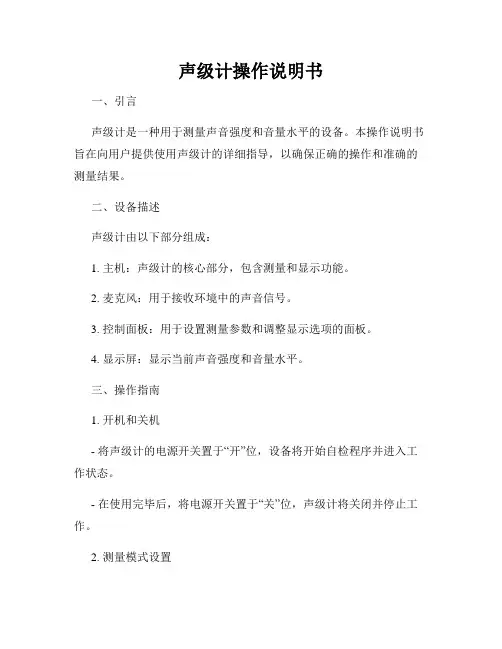 声级计操作说明书

一、引言

声级计是一种用于测量声音强度和音量水平的设备。本操作说明书旨在向用户提供使用声级计的详细指导，以确保正确的操作和准确的测量结果。

二、设备描述

声级计由以下部分组成：

1. 主机：声级计的核心部分，包含测量和显示功能。

2. 麦克风：用于接收环境中的声音信号。

3. 控制面板：用于设置测量参数和调整显示选项的面板。

4. 显示屏：显示当前声音强度和音量水平。

三、操作指南

1. 开机和关机

- 将声级计的电源开关置于“开”位，设备将开始自检程序并进入工作状态。

- 在使用完毕后，将电源开关置于“关”位，声级计将关闭并停止工作。

2. 测量模式设置